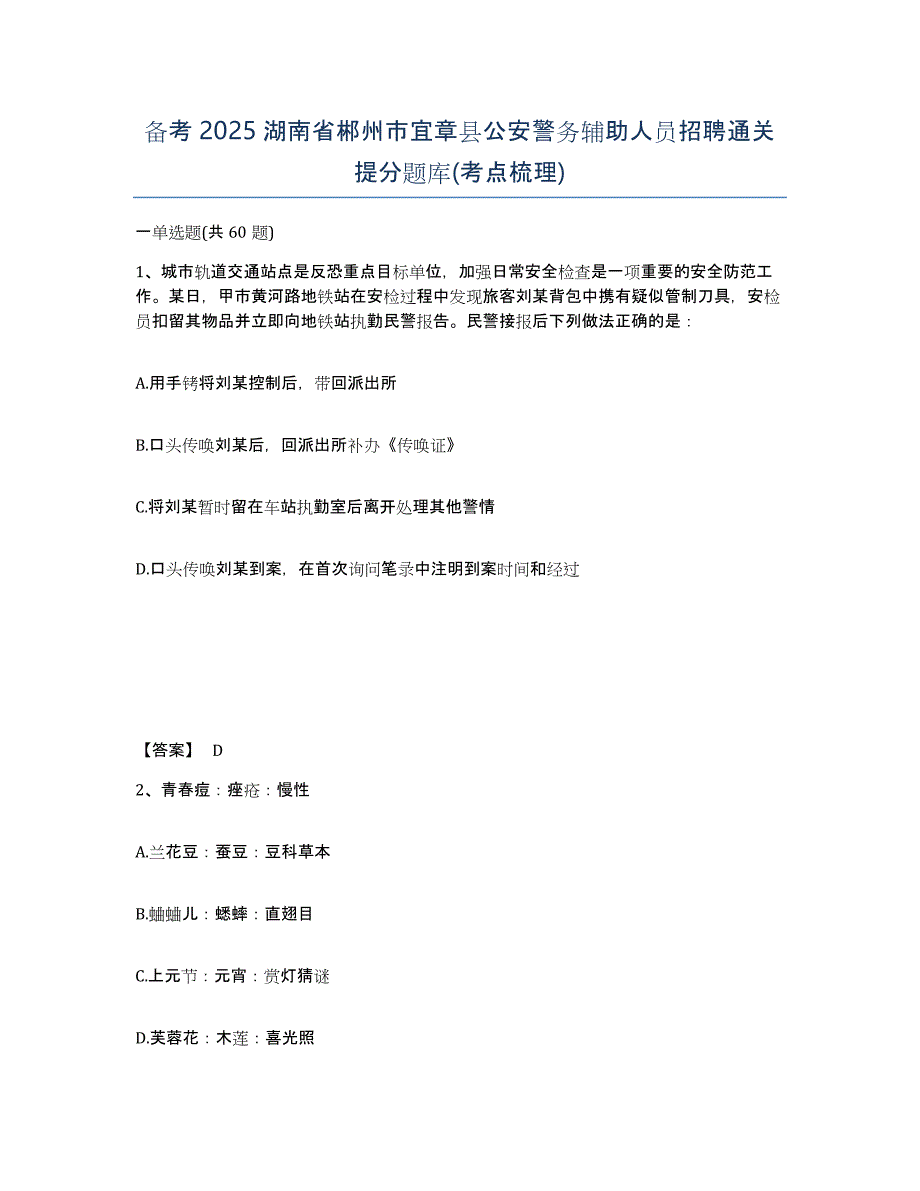 备考 2025 湖南省郴州市宜章县公安警务辅助人员招聘通关提分题库(考点梳理)

一单选题(共 60 题)

1、城市轨道交通站点是反恐重点目标单位，加强日常安全检查是一项重要的安全防范工作。某日，甲市黄河路地铁站在安检过程中发现旅客刘某背包中携有疑似管制刀具，安检员扣留其物品并立即向地铁站执勤民警报告。民警接报后下列做法正确的是：

A.用手铐将刘某控制后，带回派出所

B.口头传唤刘某后，回派出所补办《传唤证》

C.将刘某暂时留在车站执勤室后离开处理其他警情

D.口头传唤刘某到案，在首次询问笔录中注明到案时间和经过

【答案】 D

2、青春痘：痤疮：慢性

A.兰花豆：蚕豆：豆科草本

B.蛐蛐儿：蟋蟀：直翅目

C.上元节：元宵：赏灯猜谜

D.芙蓉花：木莲：喜光照